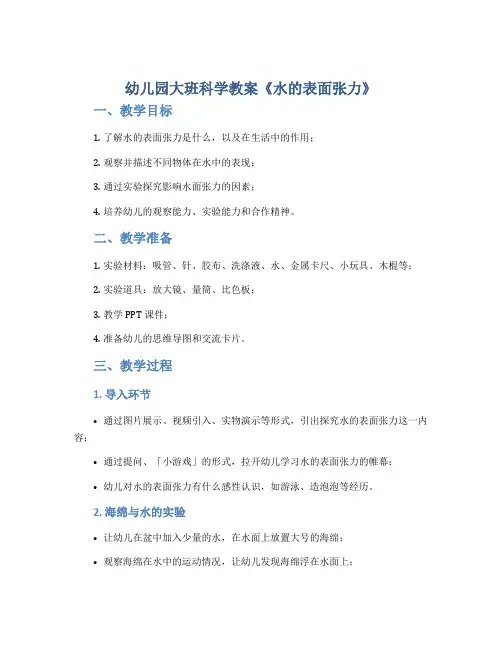 幼儿园大班科学教案《水的表面张力》

一、教学目标

1. 了解水的表面张力是什么，以及在生活中的作用；

2. 观察并描述不同物体在水中的表现；

3. 通过实验探究影响水面张力的因素；

4. 培养幼儿的观察能力、实验能力和合作精神。

二、教学准备

1. 实验材料：吸管、针、胶布、洗涤液、水、金属卡尺、小玩具、木棍等；

2. 实验道具：放大镜、量筒、比色板；

3. 教学 PPT 课件；

4. 准备幼儿的思维导图和交流卡片。

三、教学过程

1. 导入环节

• 通过图片展示、视频引入、实物演示等形式，引出探究水的表面张力这一内容；

• 通过提问、「小游戏」的形式，拉开幼儿学习水的表面张力的帷幕；

• 幼儿对水的表面张力有什么感性认识，如游泳、造泡泡等经历。

2. 海绵与水的实验

• 让幼儿在盆中加入少量的水，在水面上放置大号的海绵；

• 观察海绵在水中的运动情况，让幼儿发现海绵浮在水面上；